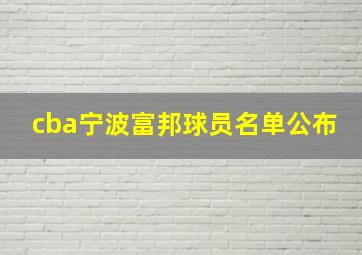 cba宁波富邦球员名单公布